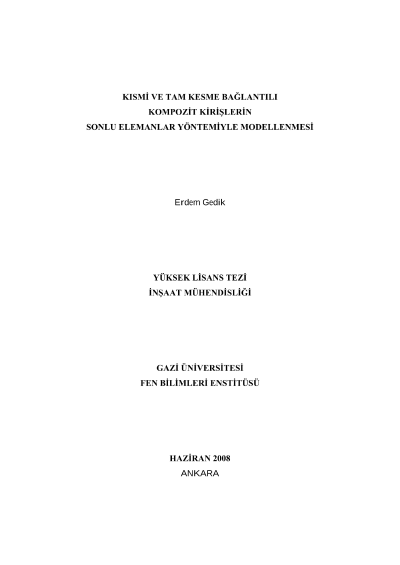 KISMİ VE TAM KESME BAĞLANTILI
KOMPOZİT KİRİŞLERİN
SONLU ELEMANLAR YÖNTEMİYLE MODELLENMESİ

Erdem Gedik

YÜKSEK LİSANS TEZİ
İNŞAAT MÜHENDİSLİĞİ

GAZİ ÜNİVERSİTESİ
FEN BİLİMLERİ ENSTİTÜSÜ

HAZİRAN 2008
ANKARA